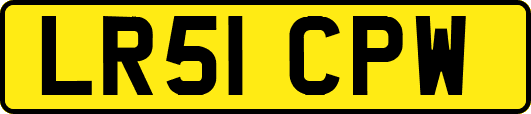 LR51 CPW